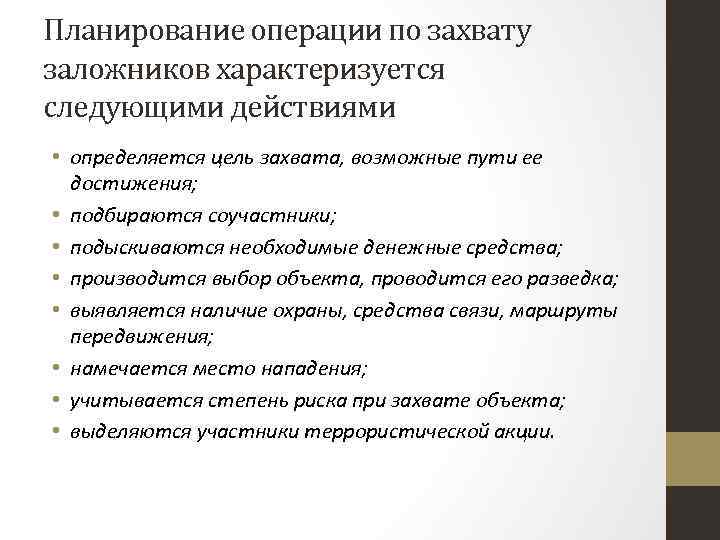 Планирование операции по захвату заложников характеризуется следующими действиями

• определяется цель захвата, возможные пути ее достижения;
• подбираются соучастники;
• подыскиваются необходимые денежные средства;
• производится выбор объекта, проводится его разведка;
• выявляется наличие охраны, средства связи, маршруты передвижения;
• намечается место нападения;
• учитывается степень риска при захвате объекта;
• выделяются участники террористической акции.